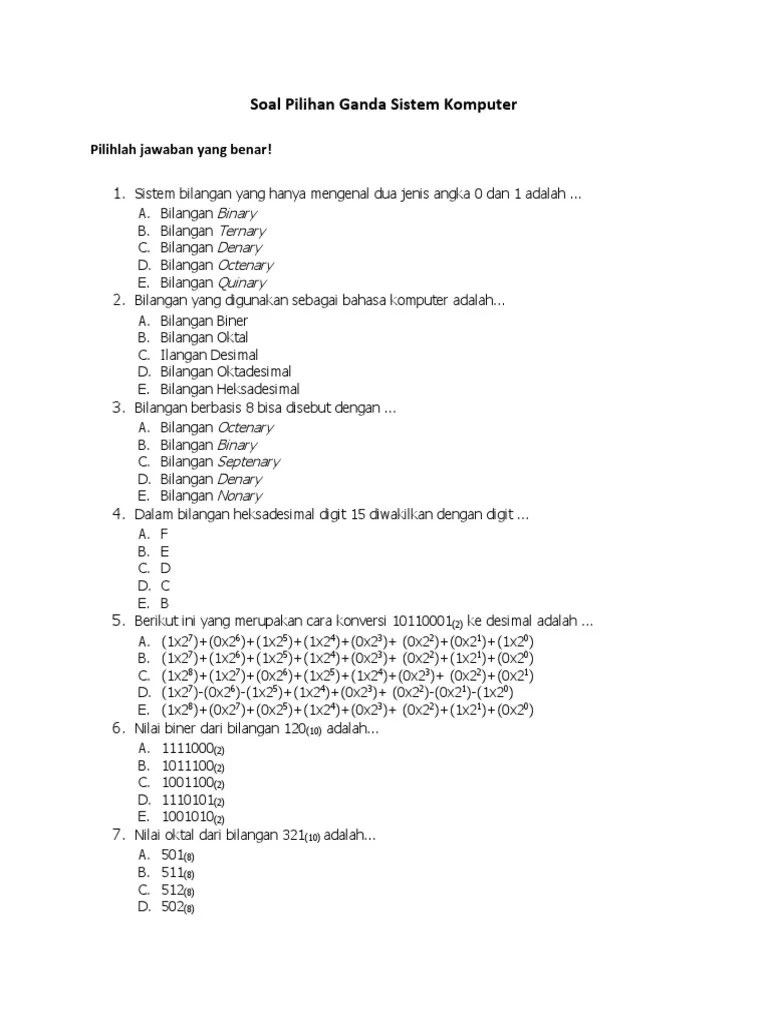 Soal Pilihan Ganda Sistem Komputer

Pilihlah jawaban yang benar!

1. Sistem bilangan yang hanya mengenal dua jenis angka 0 dan 1 adalah ...
A. Bilangan Binary
B. Bilangan Ternary
C. Bilangan Denary
D. Bilangan Octenary
E. Bilangan Quinary
2. Bilangan yang digunakan sebagai bahasa komputer adalah...
A. Bilangan Biner
B. Bilangan Oktal
C. Ilangan Desimal
D. Bilangan Oktadesimal
E. Bilangan Heksadesimal
3. Bilangan berbasis 8 bisa disebut dengan ...
A. Bilangan Octenary
B. Bilangan Binary
C. Bilangan Septenary
D. Bilangan Denary
E. Bilangan Nonary
4. Dalam bilangan heksadesimal digit 15 diwakilkan dengan digit ...
A. F
B. E
C. D
D. C
E. B
5. Berikut ini yang merupakan cara konversi $10110001_{(2)}$ ke desimal adalah ...
A. $(1x2^7)+(0x2^6)+(1x2^5)+(1x2^4)+(0x2^3)+ (0x2^2)+(0x2^1)+(1x2^0)$
B. $(1x2^7)+(1x2^6)+(1x2^5)+(1x2^4)+(0x2^3)+ (0x2^2)+(1x2^1)+(0x2^0)$
C. $(1x2^8)+(1x2^7)+(0x2^6)+(1x2^5)+(1x2^4)+(0x2^3)+ (0x2^2)+(0x2^1)$
D. $(1x2^7)-(0x2^6)-(1x2^5)+(1x2^4)+(0x2^3)+ (0x2^2)-(0x2^1)-(1x2^0)$
E. $(1x2^8)+(0x2^7)+(0x2^5)+(1x2^4)+(0x2^3)+ (0x2^2)+(1x2^1)+(0x2^0)$
6. Nilai biner dari bilangan $120_{(10)}$ adalah...
A. $1111000_{(2)}$
B. $1011100_{(2)}$
C. $1001100_{(2)}$
D. $1110101_{(2)}$
E. $1001010_{(2)}$
7. Nilai oktal dari bilangan $321_{(10)}$ adalah...
A. $501_{(8)}$
B. $511_{(8)}$
C. $512_{(8)}$
D. $502_{(8)}$